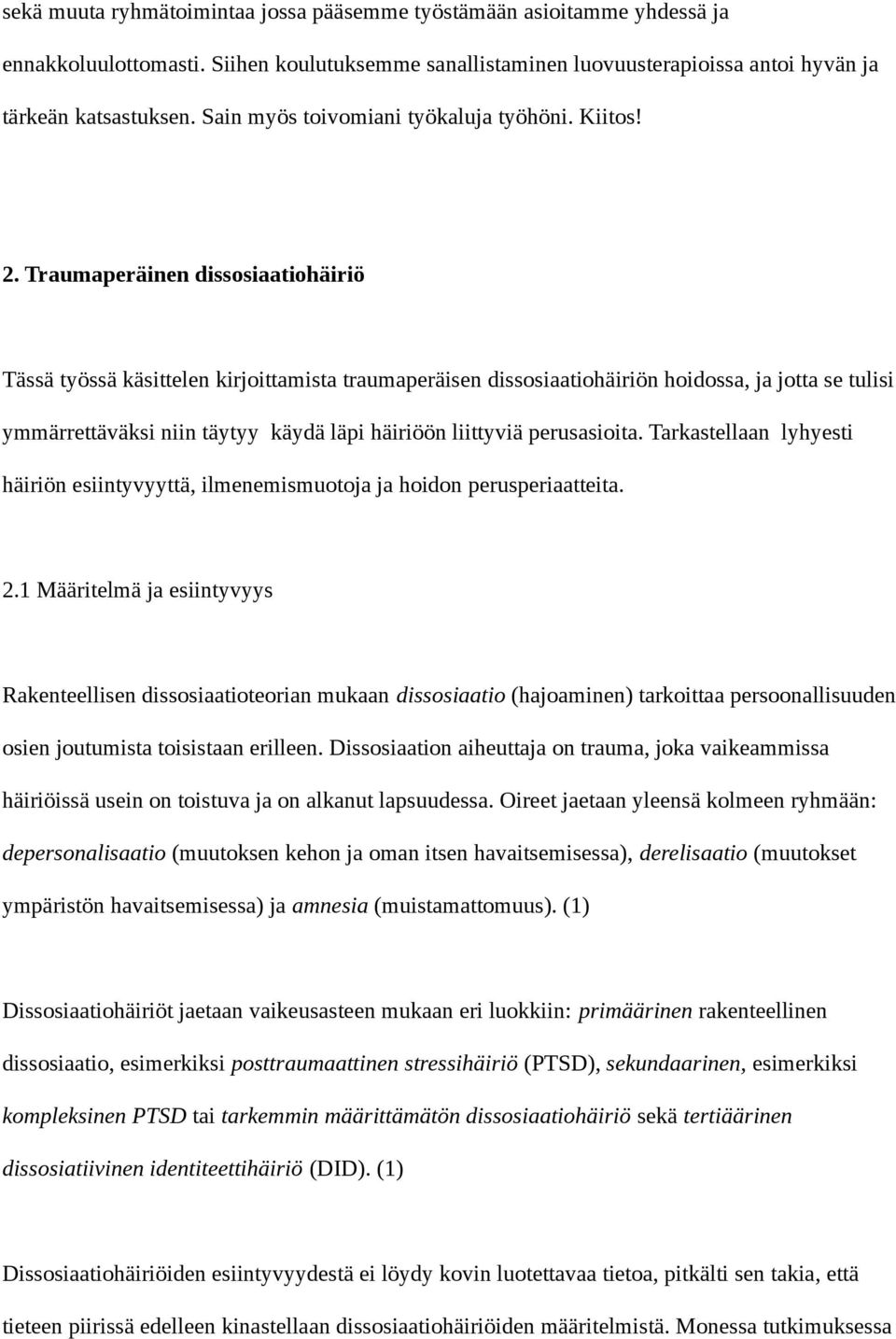 sekä muuta ryhmätoimintaa jossa pääsemme työstämään asioitamme yhdessä ja ennakkoluulottomasti. Siihen koulutuksemme sanallistaminen luovuusterapioissa antoi hyvän ja tärkeän katsastuksen. Sain myös toivomiani työkaluja työhöni. Kiitos!

2. Traumaperäinen dissosiaatiohäiriö

Tässä työssä käsittelen kirjoittamista traumaperäisen dissosiaatiohäiriön hoidossa, ja jotta se tulisi ymmärrettäväksi niin täytyy käydä läpi häiriöön liittyviä perusasioita. Tarkastellaan lyhyesti häiriön esiintyvyyttä, ilmenemismuotoja ja hoidon perusperiaatteita.

2.1 Määritelmä ja esiintyvyys

Rakenteellisen dissosiaatioteorian mukaan dissosiaatio (hajoaminen) tarkoittaa persoonallisuuden osien joutumista toisistaan erilleen. Dissosiaation aiheuttaja on trauma, joka vaikeammissa häiriöissä usein on toistuva ja on alkanut lapsuudessa. Oireet jaetaan yleensä kolmeen ryhmään: depersonalisaatio (muutoksen kehon ja oman itsen havaitsemisessa), derelisaatio (muutokset ympäristön havaitsemisessa) ja amnesia (muistamattomuus). (1)

Dissosiaatiohäiriöt jaetaan vaikeusasteen mukaan eri luokkiin: primäärinen rakenteellinen dissosiaatio, esimerkiksi posttraumaattinen stressihäiriö (PTSD), sekundaarinen, esimerkiksi kompleksinen PTSD tai tarkemmin määrittämätön dissosiaatiohäiriö sekä tertiäärinen dissosiatiivinen identiteettihäiriö (DID). (1)

Dissosiaatiohäiriöiden esiintyvyydestä ei löydy kovin luotettavaa tietoa, pitkälti sen takia, että tieteen piirissä edelleen kinastellaan dissosiaatiohäiriöiden määritelmistä. Monessa tutkimuksessa